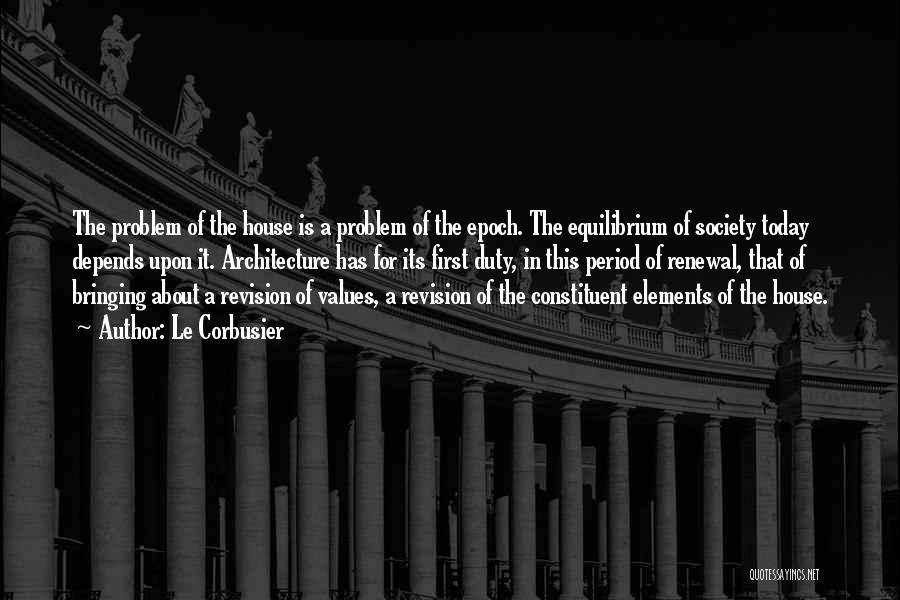 The problem of the house is a problem of the epoch. The equilibrium of society today depends upon it. Architecture has for its first duty, in this period of renewal, that of bringing about a revision of values, a revision of the constituent elements of the house.
~ Author: Le Corbusier

QUOTESSAYINGS.NET